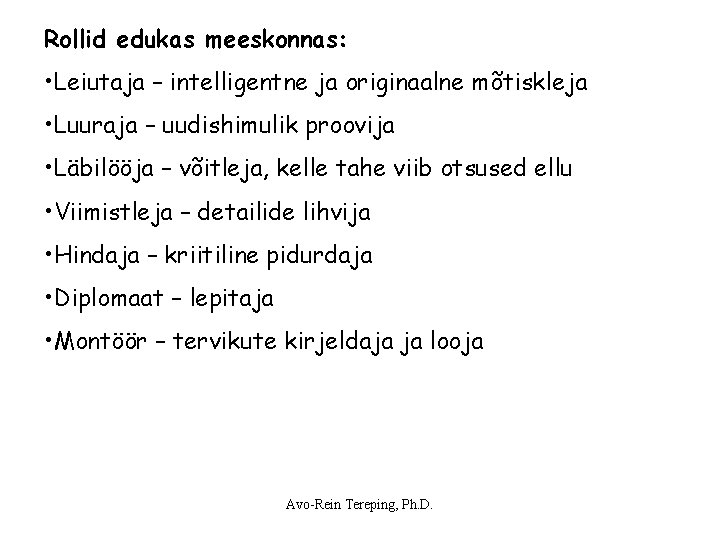 Rollid edukas meeskonnas:

• Leiutaja – intelligentne ja originaalne mõtiskleja

• Luuraja – uudishimulik proovija

• Läbilööja – võitleja, kelle tahe viib otsused ellu

• Viimistleja – detailide lihvija

• Hindaja – kriitiline pidurdaja

• Diplomaat – lepitaja

• Montöör – tervikute kirjeldaja ja looja

Avo-Rein Tereping, Ph.D.